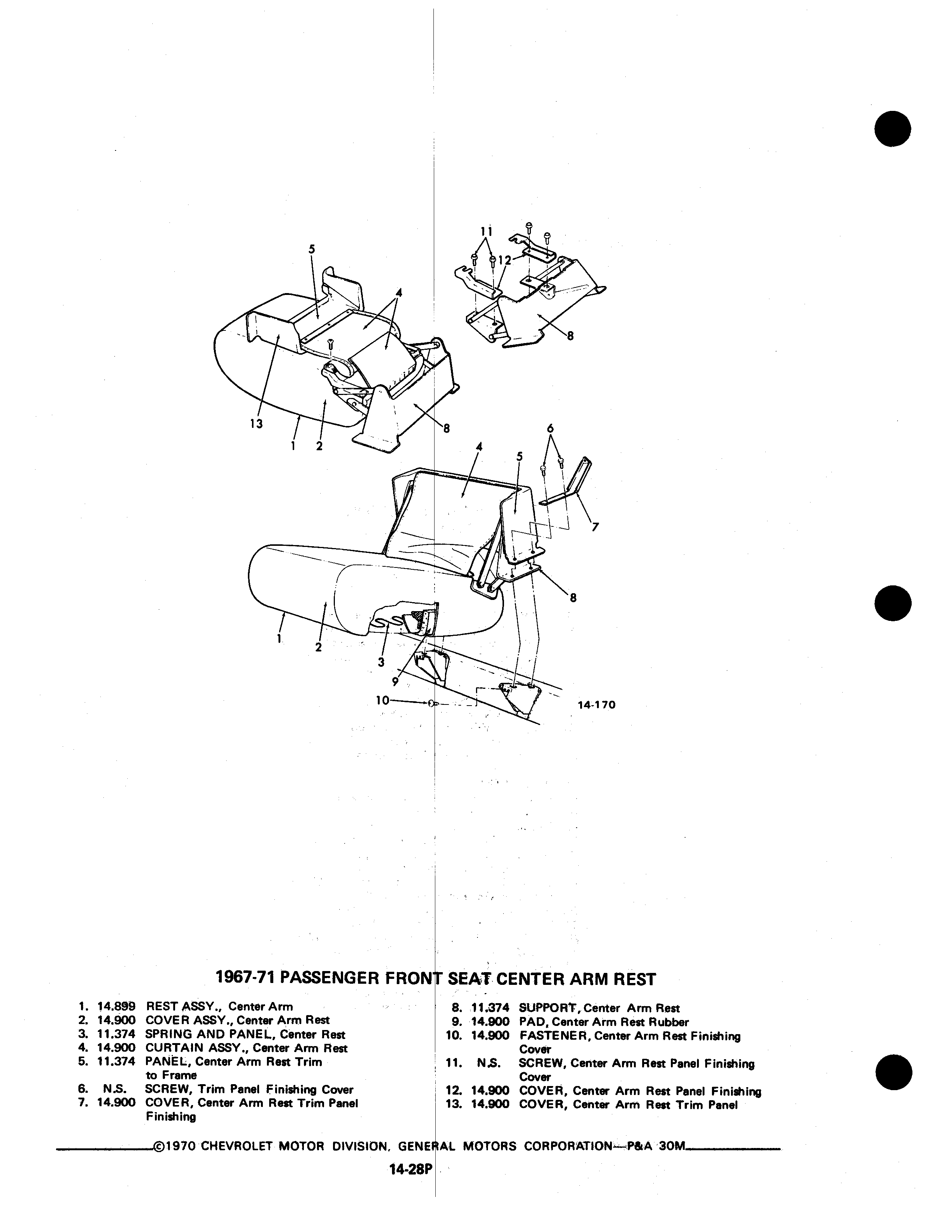 11
12
5
4
8
13
1
2
8
6
4
5
7
8
1
2
3
9
10
14-170

1967-71 PASSENGER FRONT SEAT CENTER ARM REST

1. 14.899 REST ASSY., Center Arm
2. 14.900 COVER ASSY., Center Arm Rest
3. 11.374 SPRING AND PANEL, Center Rest
4. 14.900 CURTAIN ASSY., Center Arm Rest
5. 11.374 PANEL, Center Arm Rest Trim to Frame
6. N.S. SCREW, Trim Panel Finishing Cover
7. 14.900 COVER, Center Arm Rest Trim Panel Finishing

8. 11.374 SUPPORT, Center Arm Rest
9. 14.900 PAD, Center Arm Rest Rubber
10. 14.900 FASTENER, Center Arm Rest Finishing Cover
11. N.S. SCREW, Center Arm Rest Panel Finishing Cover
12. 14.900 COVER, Center Arm Rest Panel Finishing
13. 14.900 COVER, Center Arm Rest Trim Panel

©1970 CHEVROLET MOTOR DIVISION, GENERAL MOTORS CORPORATION—P&A 30M

14-28P